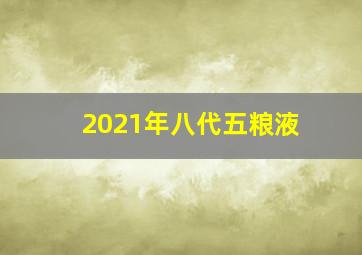 2021年八代五粮液